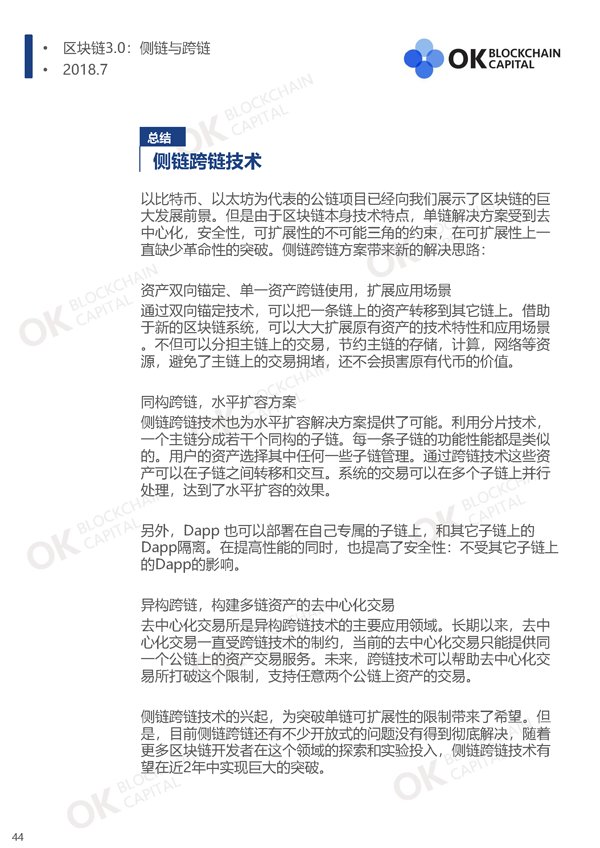 • 区块链3.0：侧链与跨链
• 2018.7

OK BLOCKCHAIN CAPITAL

总结
侧链跨链技术

以比特币、以太坊为代表的公链项目已经向我们展示了区块链的巨大发展前景。但是由于区块链本身技术特点，单链解决方案受到去中心化，安全性，可扩展性的不可能三角的约束，在可扩展性上一直缺少革命性的突破。侧链跨链方案带来新的解决思路：

资产双向锚定、单一资产跨链使用，扩展应用场景
通过双向锚定技术，可以把一条链上的资产转移到其它链上。借助于新的区块链系统，可以大大扩展原有资产的技术特性和应用场景。不但可以分担主链上的交易，节约主链的存储，计算，网络等资源，避免了主链上的交易拥堵，还不会损害原有代币的价值。

同构跨链，水平扩容方案
侧链跨链技术也为水平扩容解决方案提供了可能。利用分片技术，一个主链分成若干个同构的子链。每一条子链的功能性能都是类似的。用户的资产选择其中任何一些子链管理。通过跨链技术这些资产可以在子链之间转移和交互。系统的交易可以在多个子链上并行处理，达到了水平扩容的效果。

另外，Dapp 也可以部署在自己专属的子链上，和其它子链上的Dapp隔离。在提高性能的同时，也提高了安全性：不受其它子链上的Dapp的影响。

异构跨链，构建多链资产的去中心化交易
去中心化交易所是异构跨链技术的主要应用领域。长期以来，去中心化交易一直受跨链技术的制约，当前的去中心化交易只能提供同一个公链上的资产交易服务。未来，跨链技术可以帮助去中心化交易所打破这个限制，支持任意两个公链上资产的交易。

侧链跨链技术的兴起，为突破单链可扩展性的限制带来了希望。但是，目前侧链跨链还有不少开放式的问题没有得到彻底解决，随着更多区块链开发者在这个领域的探索和实验投入，侧链跨链技术有望在近2年中实现巨大的突破。

44